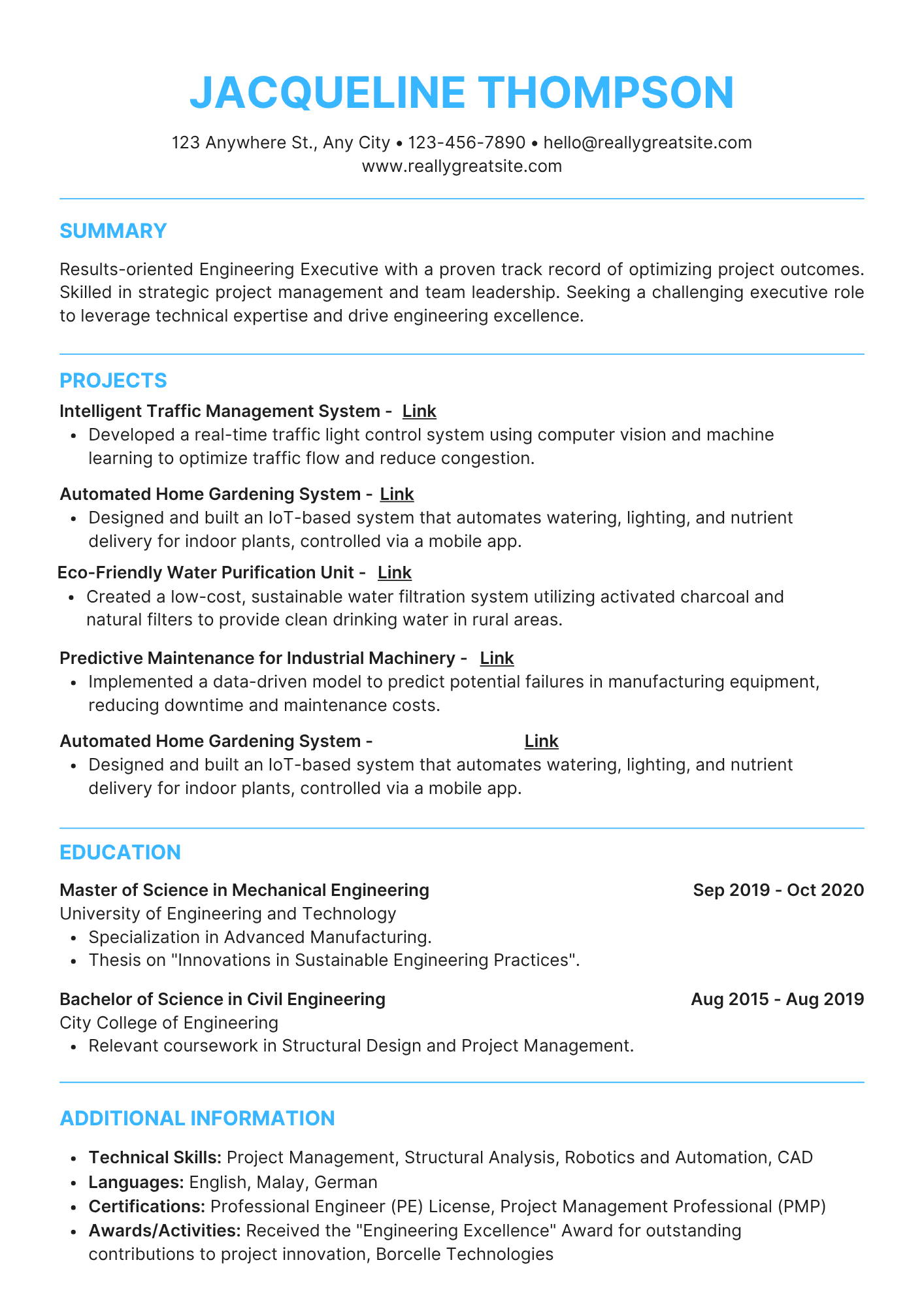 JACQUELINE THOMPSON

123 Anywhere St., Any City • 123-456-7890 • hello@reallygreatsite.com
www.reallygreatsite.com

SUMMARY

Results-oriented Engineering Executive with a proven track record of optimizing project outcomes. Skilled in strategic project management and team leadership. Seeking a challenging executive role to leverage technical expertise and drive engineering excellence.

PROJECTS

Intelligent Traffic Management System - Link
• Developed a real-time traffic light control system using computer vision and machine learning to optimize traffic flow and reduce congestion.

Automated Home Gardening System - Link
• Designed and built an IoT-based system that automates watering, lighting, and nutrient delivery for indoor plants, controlled via a mobile app.

Eco-Friendly Water Purification Unit - Link
• Created a low-cost, sustainable water filtration system utilizing activated charcoal and natural filters to provide clean drinking water in rural areas.

Predictive Maintenance for Industrial Machinery - Link
• Implemented a data-driven model to predict potential failures in manufacturing equipment, reducing downtime and maintenance costs.

Automated Home Gardening System - Link
• Designed and built an IoT-based system that automates watering, lighting, and nutrient delivery for indoor plants, controlled via a mobile app.

EDUCATION

Master of Science in Mechanical Engineering
Sep 2019 - Oct 2020
University of Engineering and Technology
• Specialization in Advanced Manufacturing.
• Thesis on "Innovations in Sustainable Engineering Practices".

Bachelor of Science in Civil Engineering
Aug 2015 - Aug 2019
City College of Engineering
• Relevant coursework in Structural Design and Project Management.

ADDITIONAL INFORMATION

• Technical Skills: Project Management, Structural Analysis, Robotics and Automation, CAD
• Languages: English, Malay, German
• Certifications: Professional Engineer (PE) License, Project Management Professional (PMP)
• Awards/Activities: Received the "Engineering Excellence" Award for outstanding contributions to project innovation, Borcelle Technologies